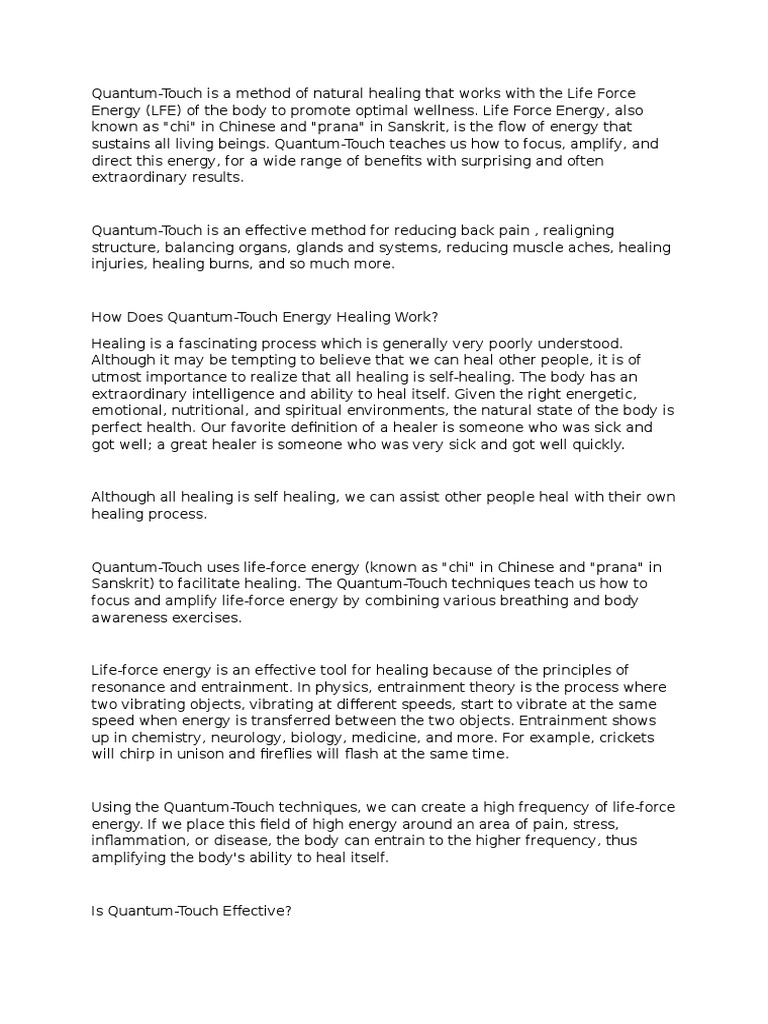 Quantum-Touch is a method of natural healing that works with the Life Force Energy (LFE) of the body to promote optimal wellness. Life Force Energy, also known as "chi" in Chinese and "prana" in Sanskrit, is the flow of energy that sustains all living beings. Quantum-Touch teaches us how to focus, amplify, and direct this energy, for a wide range of benefits with surprising and often extraordinary results.

Quantum-Touch is an effective method for reducing back pain , realigning structure, balancing organs, glands and systems, reducing muscle aches, healing injuries, healing burns, and so much more.

How Does Quantum-Touch Energy Healing Work?

Healing is a fascinating process which is generally very poorly understood. Although it may be tempting to believe that we can heal other people, it is of utmost importance to realize that all healing is self-healing. The body has an extraordinary intelligence and ability to heal itself. Given the right energetic, emotional, nutritional, and spiritual environments, the natural state of the body is perfect health. Our favorite definition of a healer is someone who was sick and got well; a great healer is someone who was very sick and got well quickly.

Although all healing is self healing, we can assist other people heal with their own healing process.

Quantum-Touch uses life-force energy (known as "chi" in Chinese and "prana" in Sanskrit) to facilitate healing. The Quantum-Touch techniques teach us how to focus and amplify life-force energy by combining various breathing and body awareness exercises.

Life-force energy is an effective tool for healing because of the principles of resonance and entrainment. In physics, entrainment theory is the process where two vibrating objects, vibrating at different speeds, start to vibrate at the same speed when energy is transferred between the two objects. Entrainment shows up in chemistry, neurology, biology, medicine, and more. For example, crickets will chirp in unison and fireflies will flash at the same time.

Using the Quantum-Touch techniques, we can create a high frequency of life-force energy. If we place this field of high energy around an area of pain, stress, inflammation, or disease, the body can entrain to the higher frequency, thus amplifying the body's ability to heal itself.

Is Quantum-Touch Effective?